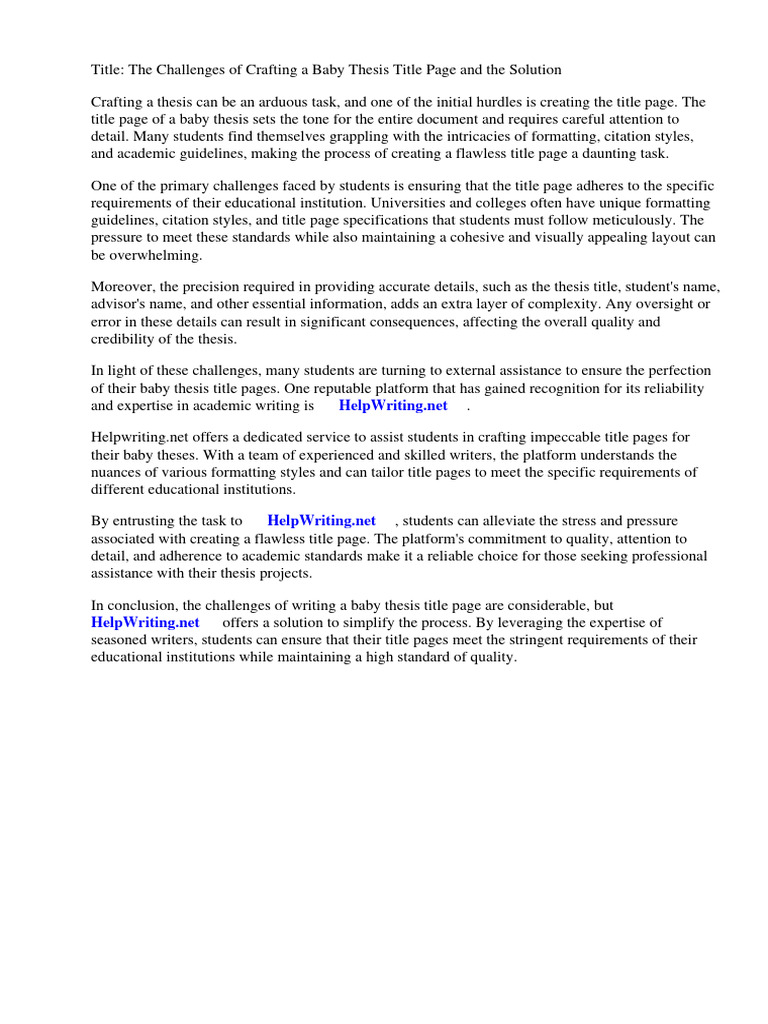 Title: The Challenges of Crafting a Baby Thesis Title Page and the Solution

Crafting a thesis can be an arduous task, and one of the initial hurdles is creating the title page. The title page of a baby thesis sets the tone for the entire document and requires careful attention to detail. Many students find themselves grappling with the intricacies of formatting, citation styles, and academic guidelines, making the process of creating a flawless title page a daunting task.

One of the primary challenges faced by students is ensuring that the title page adheres to the specific requirements of their educational institution. Universities and colleges often have unique formatting guidelines, citation styles, and title page specifications that students must follow meticulously. The pressure to meet these standards while also maintaining a cohesive and visually appealing layout can be overwhelming.

Moreover, the precision required in providing accurate details, such as the thesis title, student's name, advisor's name, and other essential information, adds an extra layer of complexity. Any oversight or error in these details can result in significant consequences, affecting the overall quality and credibility of the thesis.

In light of these challenges, many students are turning to external assistance to ensure the perfection of their baby thesis title pages. One reputable platform that has gained recognition for its reliability and expertise in academic writing is HelpWriting.net .

Helpwriting.net offers a dedicated service to assist students in crafting impeccable title pages for their baby theses. With a team of experienced and skilled writers, the platform understands the nuances of various formatting styles and can tailor title pages to meet the specific requirements of different educational institutions.

By entrusting the task to HelpWriting.net , students can alleviate the stress and pressure associated with creating a flawless title page. The platform's commitment to quality, attention to detail, and adherence to academic standards make it a reliable choice for those seeking professional assistance with their thesis projects.

In conclusion, the challenges of writing a baby thesis title page are considerable, but HelpWriting.net offers a solution to simplify the process. By leveraging the expertise of seasoned writers, students can ensure that their title pages meet the stringent requirements of their educational institutions while maintaining a high standard of quality.